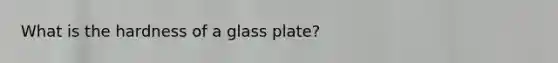 What is the hardness of a glass plate?